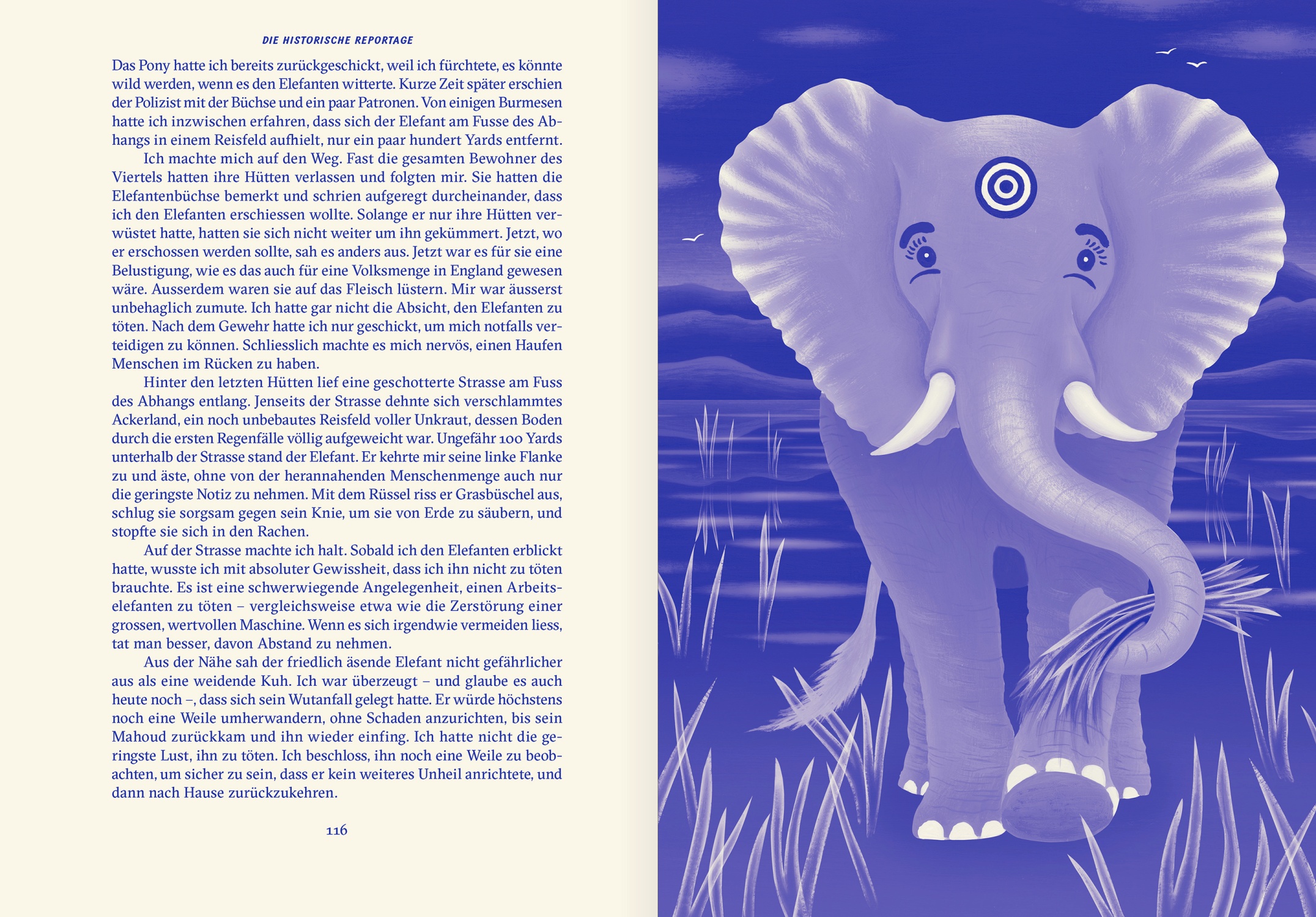 DIE HISTORISCHE REPORTAGE

Das Pony hatte ich bereits zurückgeschickt, weil ich fürchtete, es könnte wild werden, wenn es den Elefanten witterte. Kurze Zeit später erschien der Polizist mit der Büchse und ein paar Patronen. Von einigen Burmesen hatte ich inzwischen erfahren, dass sich der Elefant am Fusse des Abhangs in einem Reisfeld aufhielt, nur ein paar hundert Yards entfernt.

Ich machte mich auf den Weg. Fast die gesamten Bewohner des Viertels hatten ihre Hütten verlassen und folgten mir. Sie hatten die Elefantenbüchse bemerkt und schrien aufgeregt durcheinander, dass ich den Elefanten erschiessen wollte. Solange er nur ihre Hütten verwüstet hatte, hatten sie sich nicht weiter um ihn gekümmert. Jetzt, wo er erschossen werden sollte, sah es anders aus. Jetzt war es für sie eine Belustigung, wie es das auch für eine Volksmenge in England gewesen wäre. Ausserdem waren sie auf das Fleisch lüstern. Mir war äusserst unbehaglich zumute. Ich hatte gar nicht die Absicht, den Elefanten zu töten. Nach dem Gewehr hatte ich nur geschickt, um mich notfalls verteidigen zu können. Schliesslich machte es mich nervös, einen Haufen Menschen im Rücken zu haben.

Hinter den letzten Hütten lief eine geschotterte Strasse am Fuss des Abhangs entlang. Jenseits der Strasse dehnte sich verschlammtes Ackerland, ein noch unbebautes Reisfeld voller Unkraut, dessen Boden durch die ersten Regenfälle völlig aufgeweicht war. Ungefähr 100 Yards unterhalb der Strasse stand der Elefant. Er kehrte mir seine linke Flanke zu und äste, ohne von der herannahenden Menschenmenge auch nur die geringste Notiz zu nehmen. Mit dem Rüssel riss er Grasbüschel aus, schlug sie sorgsam gegen sein Knie, um sie von Erde zu säubern, und stopfte sie sich in den Rachen.

Auf der Strasse machte ich halt. Sobald ich den Elefanten erblickt hatte, wusste ich mit absoluter Gewissheit, dass ich ihn nicht zu töten brauchte. Es ist eine schwerwiegende Angelegenheit, einen Arbeitselefanten zu töten – vergleichsweise etwa wie die Zerstörung einer grossen, wertvollen Maschine. Wenn es sich irgendwie vermeiden liess, tat man besser, davon Abstand zu nehmen.

Aus der Nähe sah der friedlich äsende Elefant nicht gefährlicher aus als eine weidende Kuh. Ich war überzeugt – und glaube es auch heute noch –, dass sich sein Wutanfall gelegt hatte. Er würde höchstens noch eine Weile umherwandern, ohne Schaden anzurichten, bis sein Mahoud zurückkam und ihn wieder einfing. Ich hatte nicht die geringste Lust, ihn zu töten. Ich beschloss, ihn noch eine Weile zu beobachten, um sicher zu sein, dass er kein weiteres Unheil anrichtete, und dann nach Hause zurückzukehren.

116